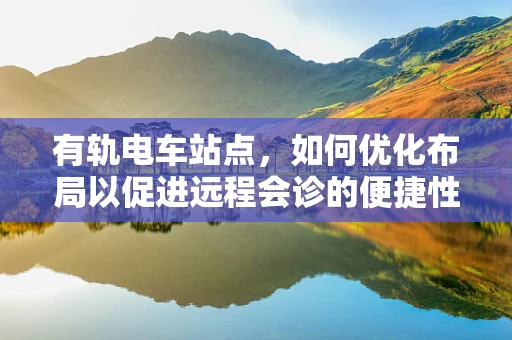 有轨电车站点，如何优化布局以促进远程会诊的便捷性